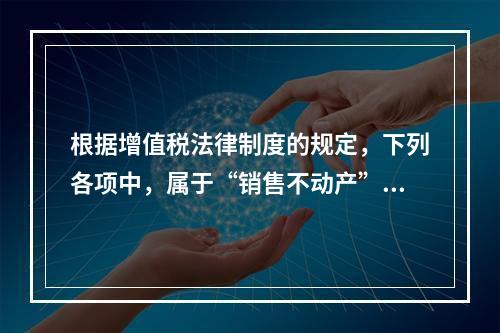 根据增值税法律制度的规定，下列各项中，属于“销售不动产”...